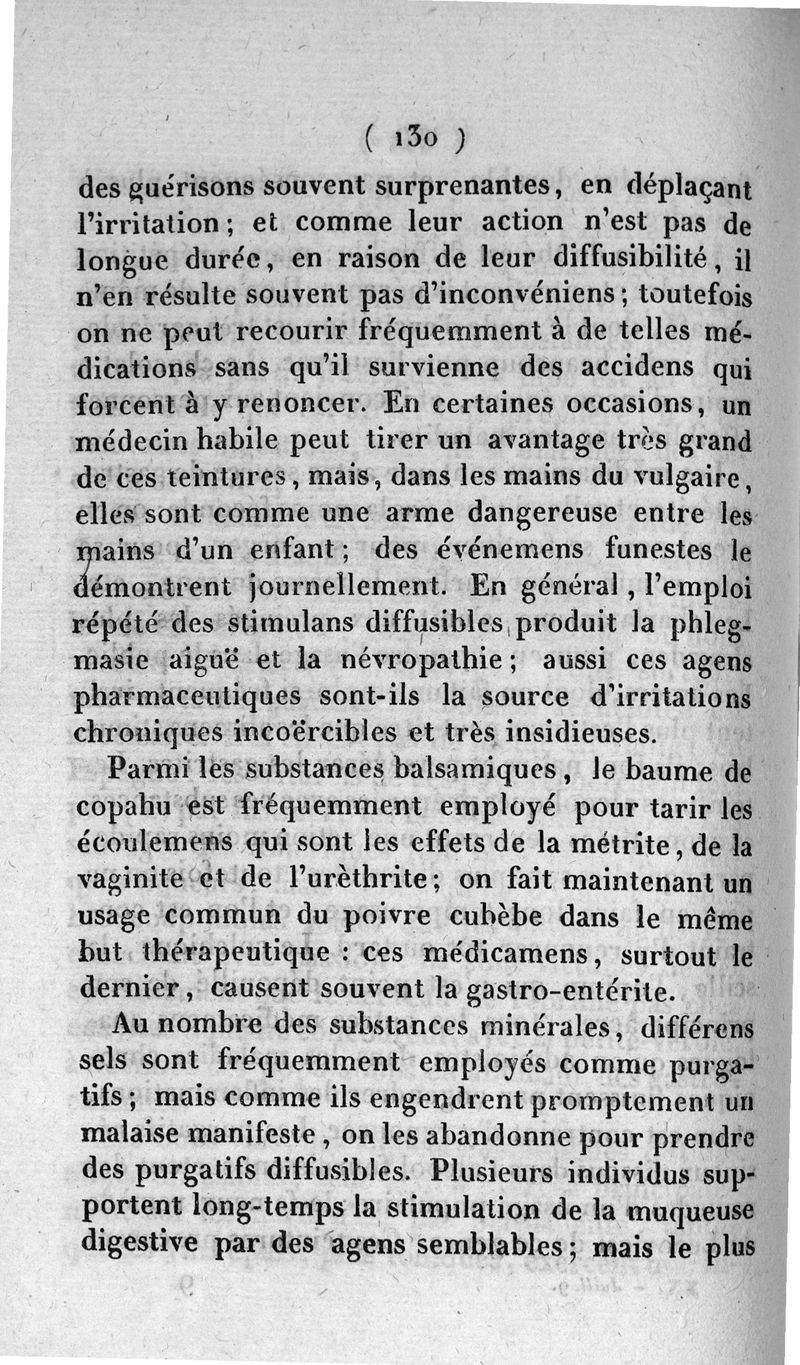 ( 130 )

des guérisons souvent surprenantes, en déplaçant l'irritation; et comme leur action n'est pas de longue durée, en raison de leur diffusibilité, il n'en résulte souvent pas d'inconvéniens; toutefois on ne peut recourir fréquemment à de telles médications sans qu'il survienne des accidens qui forcent à y renoncer. En certaines occasions, un médecin habile peut tirer un avantage très grand de ces teintures, mais, dans les mains du vulgaire, elles sont comme une arme dangereuse entre les mains d'un enfant; des événemens funestes le démontrent journellement. En général, l'emploi répété des stimulans diffusibles produit la phlegmasie aiguë et la névropathie; aussi ces agens pharmaceutiques sont-ils la source d'irritations chroniques incoërcibles et très insidieuses.

Parmi les substances balsamiques, le baume de copahu est fréquemment employé pour tarir les écoulemens qui sont les effets de la métrite, de la vaginite et de l'urèthrite; on fait maintenant un usage commun du poivre cubèbe dans le même but thérapeutique : ces médicamens, surtout le dernier, causent souvent la gastro-entérite.

Au nombre des substances minérales, différens sels sont fréquemment employés comme purgatifs; mais comme ils engendrent promptement un malaise manifeste, on les abandonne pour prendre des purgatifs diffusibles. Plusieurs individus supportent long-temps la stimulation de la muqueuse digestive par des agens semblables; mais le plus